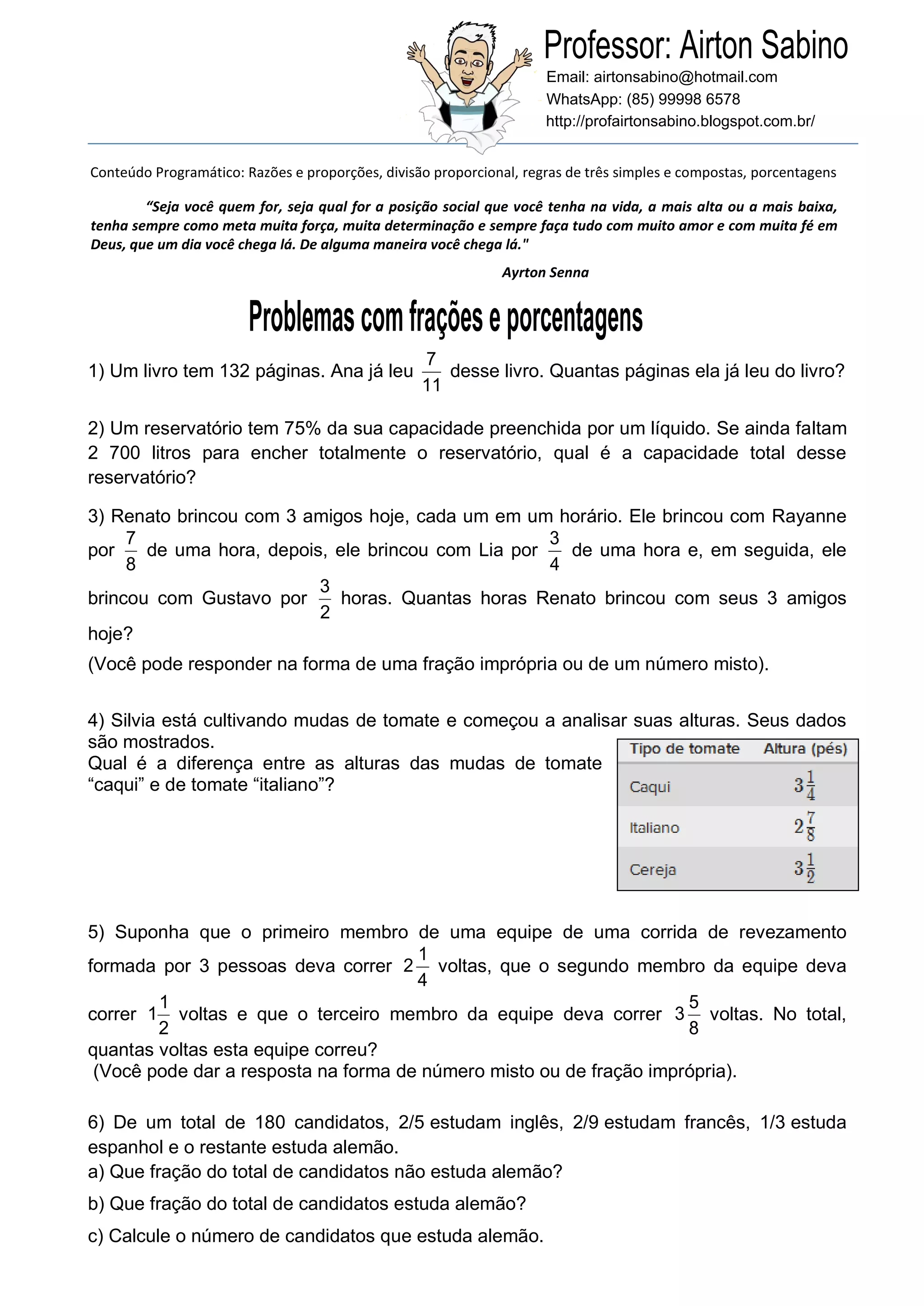 Professor: Airton Sabino
Email: airtonsabino@hotmail.com
WhatsApp: (85) 99998 6578
http://profairtonsabino.blogspot.com.br/

Conteúdo Programático: Razões e proporções, divisão proporcional, regras de três simples e compostas, porcentagens

"Seja você quem for, seja qual for a posição social que você tenha na vida, a mais alta ou a mais baixa, tenha sempre como meta muita força, muita determinação e sempre faça tudo com muito amor e com muita fé em Deus, que um dia você chega lá. De alguma maneira você chega lá."

Ayrton Senna

Problemas com frações e porcentagens

1) Um livro tem 132 páginas. Ana já leu $\frac{7}{11}$ desse livro. Quantas páginas ela já leu do livro?

2) Um reservatório tem 75% da sua capacidade preenchida por um líquido. Se ainda faltam 2 700 litros para encher totalmente o reservatório, qual é a capacidade total desse reservatório?

3) Renato brincou com 3 amigos hoje, cada um em um horário. Ele brincou com Rayanne por $\frac{7}{8}$ de uma hora, depois, ele brincou com Lia por $\frac{3}{4}$ de uma hora e, em seguida, ele brincou com Gustavo por $\frac{3}{2}$ horas. Quantas horas Renato brincou com seus 3 amigos hoje?
(Você pode responder na forma de uma fração imprópria ou de um número misto).

4) Silvia está cultivando mudas de tomate e começou a analisar suas alturas. Seus dados são mostrados.
Qual é a diferença entre as alturas das mudas de tomate "caqui" e de tomate "italiano"?

| Tipo de tomate | Altura (pés) |
|---|---|
| Caqui | $3\frac{1}{4}$ |
| Italiano | $2\frac{7}{8}$ |
| Cereja | $3\frac{1}{2}$ |

5) Suponha que o primeiro membro de uma equipe de uma corrida de revezamento formada por 3 pessoas deva correr $2\frac{1}{4}$ voltas, que o segundo membro da equipe deva correr $1\frac{1}{2}$ voltas e que o terceiro membro da equipe deva correr $3\frac{5}{8}$ voltas. No total, quantas voltas esta equipe correu?
(Você pode dar a resposta na forma de número misto ou de fração imprópria).

6) De um total de 180 candidatos, 2/5 estudam inglês, 2/9 estudam francês, 1/3 estuda espanhol e o restante estuda alemão.
a) Que fração do total de candidatos não estuda alemão?
b) Que fração do total de candidatos estuda alemão?
c) Calcule o número de candidatos que estuda alemão.